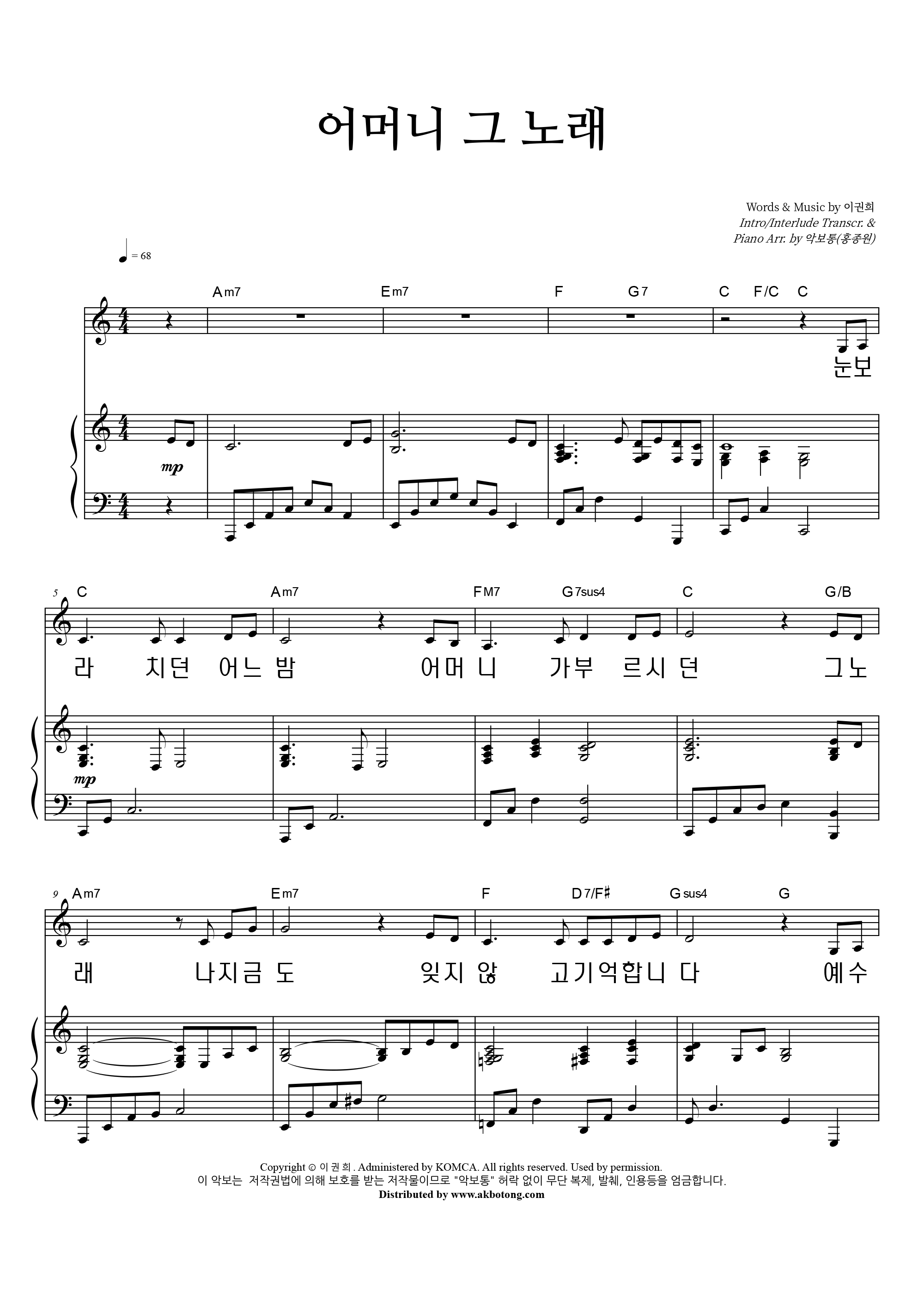 어머니 그 노래

Words & Music by 이권희
Intro/Interlude Transcr. &
Piano Arr. by 악보통(홍종원)

= 68

Am7 Em7 F G7 C F/C C

눈보

mp

5 C Am7 FM7 G7sus4 C G/B

라 치던 어느 밤 어머니 가부 르시던 그노

mp

9 Am7 Em7 F D7/F♯ Gsus4 G

래 나지금 도 잊지 않 고기억합니 다 예수

Copyright © 이 권 희 . Administered by KOMCA. All rights reserved. Used by permission.
이 악보는 저작권법에 의해 보호를 받는 저작물이므로 "악보통" 허락 없이 무단 복제, 발췌, 인용등을 엄금합니다.
Distributed by www.akbotong.com